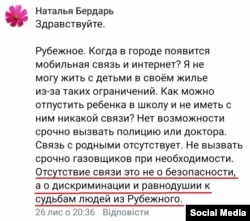 Наталья Бердарь
Здравствуйте.

Рубежное. Когда в городе появится мобильная связь и интернет? Я не могу жить с детьми в своём жилье из-за таких ограничений. Как можно отпустить ребенка в школу и не иметь с ним никакой связи? Нет возможности срочно вызвать полицию или доктора. Связь с родными отсутствует. Не вызвать срочно газовщиков при необходимости. Отсутствие связи это не о безопасности, а о дискриминации и равнодушии к судьбам людей из Рубежного.

26 лис о 20:36 Відповісти

Social Media